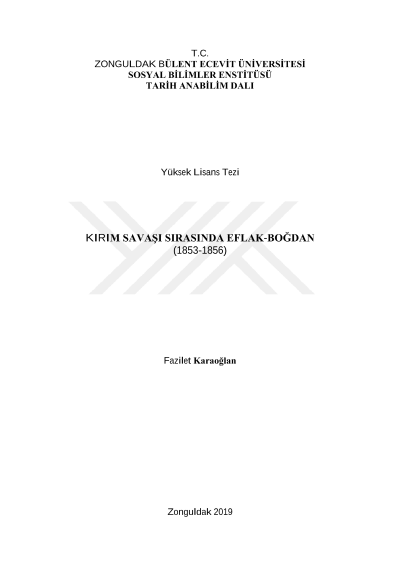 T.C.
ZONGULDAK BÜLENT ECEVİT ÜNİVERSİTESİ
SOSYAL BİLİMLER ENSTİTÜSÜ
TARİH ANABİLİM DALI

Yüksek Lisans Tezi

KIRIM SAVAŞI SIRASINDA EFLAK-BOĞDAN
(1853-1856)

Fazilet Karaoğlan

Zonguldak 2019